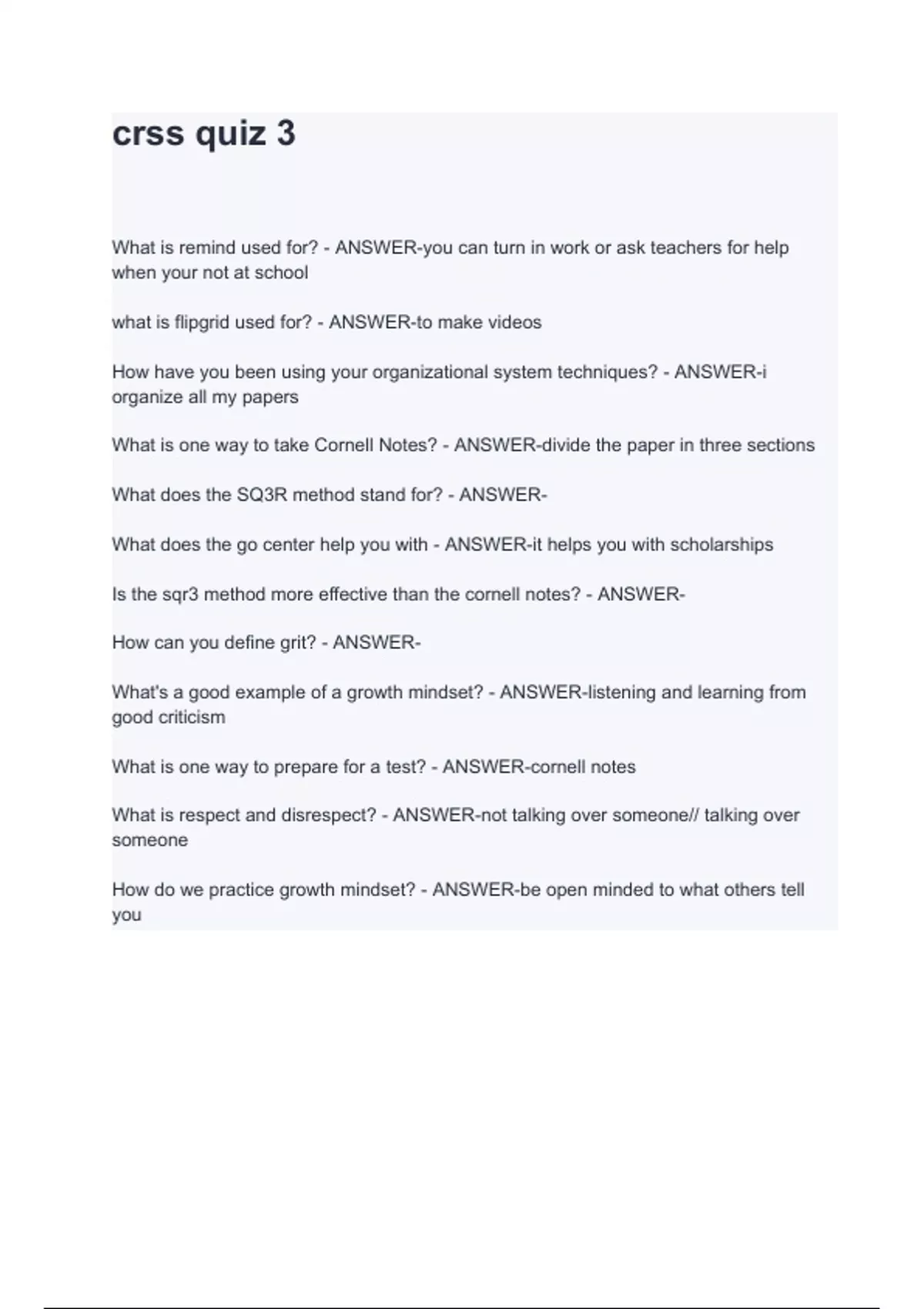 crss quiz 3

What is remind used for? - ANSWER-you can turn in work or ask teachers for help when your not at school

what is flipgrid used for? - ANSWER-to make videos

How have you been using your organizational system techniques? - ANSWER-i organize all my papers

What is one way to take Cornell Notes? - ANSWER-divide the paper in three sections

What does the SQ3R method stand for? - ANSWER-

What does the go center help you with - ANSWER-it helps you with scholarships

Is the sqr3 method more effective than the cornell notes? - ANSWER-

How can you define grit? - ANSWER-

What's a good example of a growth mindset? - ANSWER-listening and learning from good criticism

What is one way to prepare for a test? - ANSWER-cornell notes

What is respect and disrespect? - ANSWER-not talking over someone// talking over someone

How do we practice growth mindset? - ANSWER-be open minded to what others tell you